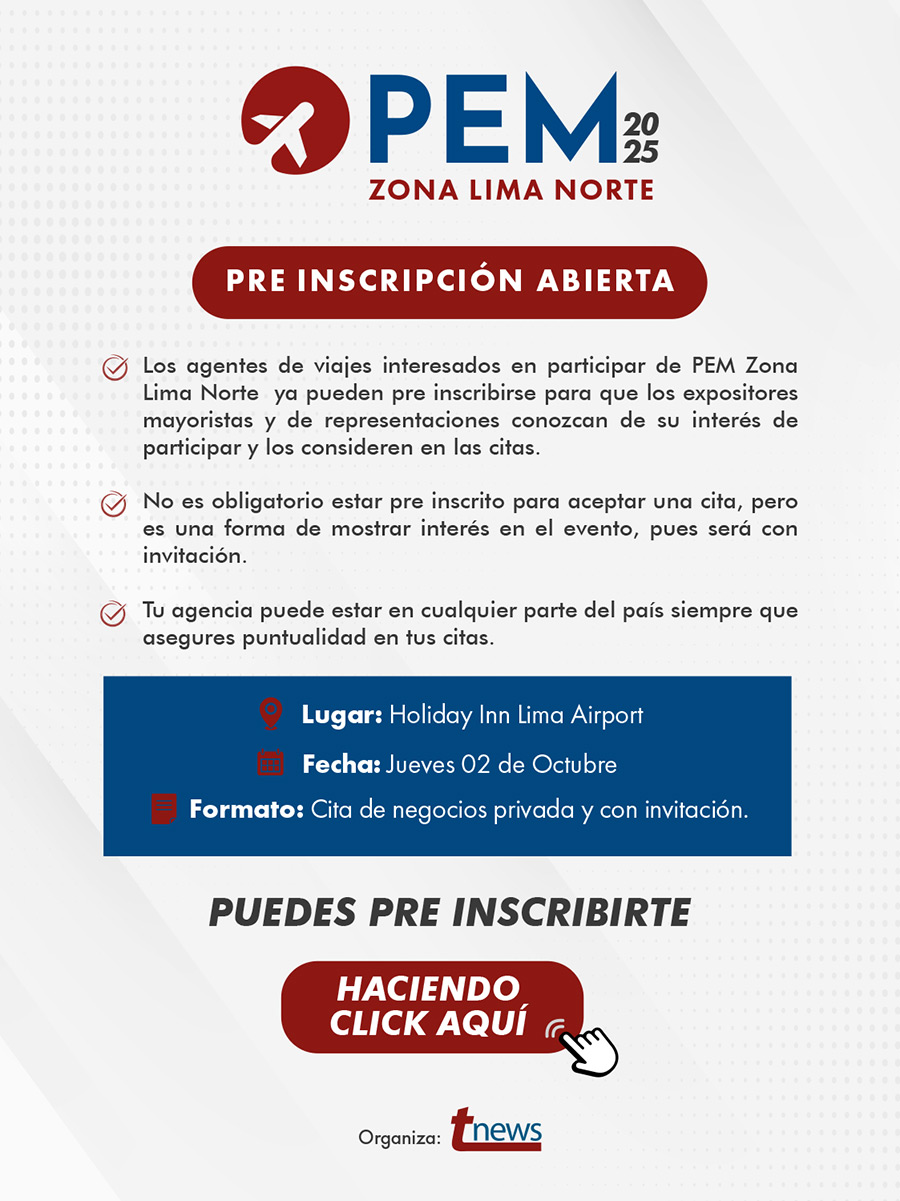 PEM 2025
ZONA LIMA NORTE

PRE INSCRIPCIÓN ABIERTA

Los agentes de viajes interesados en participar de PEM Zona Lima Norte ya pueden pre inscribirse para que los expositores mayoristas y de representaciones conozcan de su interés de participar y los consideren en las citas.

No es obligatorio estar pre inscrito para aceptar una cita, pero es una forma de mostrar interés en el evento, pues será con invitación.

Tu agencia puede estar en cualquier parte del país siempre que asegures puntualidad en tus citas.

Lugar: Holiday Inn Lima Airport

Fecha: Jueves 02 de Octubre

Formato: Cita de negocios privada y con invitación.

PUEDES PRE INSCRIBIRTE

HACIENDO CLICK AQUÍ

Organiza: tnews